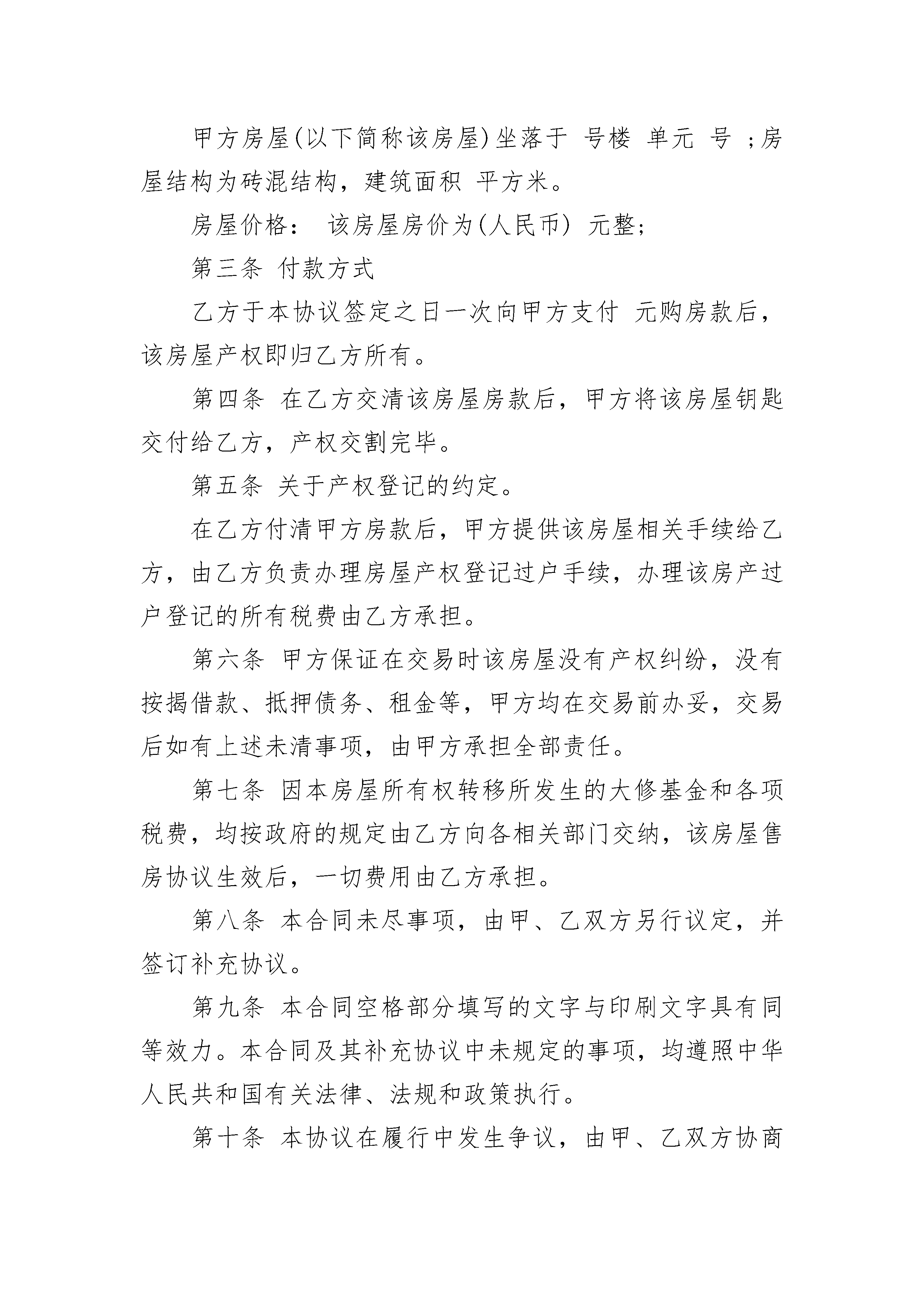 甲方房屋(以下简称该房屋)坐落于 号楼 单元 号 ;房屋结构为砖混结构，建筑面积 平方米。

房屋价格： 该房屋房价为(人民币) 元整;

第三条 付款方式

乙方于本协议签定之日一次向甲方支付 元购房款后，该房屋产权即归乙方所有。

第四条 在乙方交清该房屋房款后，甲方将该房屋钥匙交付给乙方，产权交割完毕。

第五条 关于产权登记的约定。

在乙方付清甲方房款后，甲方提供该房屋相关手续给乙方，由乙方负责办理房屋产权登记过户手续，办理该房产过户登记的所有税费由乙方承担。

第六条 甲方保证在交易时该房屋没有产权纠纷，没有按揭借款、抵押债务、租金等，甲方均在交易前办妥，交易后如有上述未清事项，由甲方承担全部责任。

第七条 因本房屋所有权转移所发生的大修基金和各项税费，均按政府的规定由乙方向各相关部门交纳，该房屋售房协议生效后，一切费用由乙方承担。

第八条 本合同未尽事项，由甲、乙双方另行议定，并签订补充协议。

第九条 本合同空格部分填写的文字与印刷文字具有同等效力。本合同及其补充协议中未规定的事项，均遵照中华人民共和国有关法律、法规和政策执行。

第十条 本协议在履行中发生争议，由甲、乙双方协商